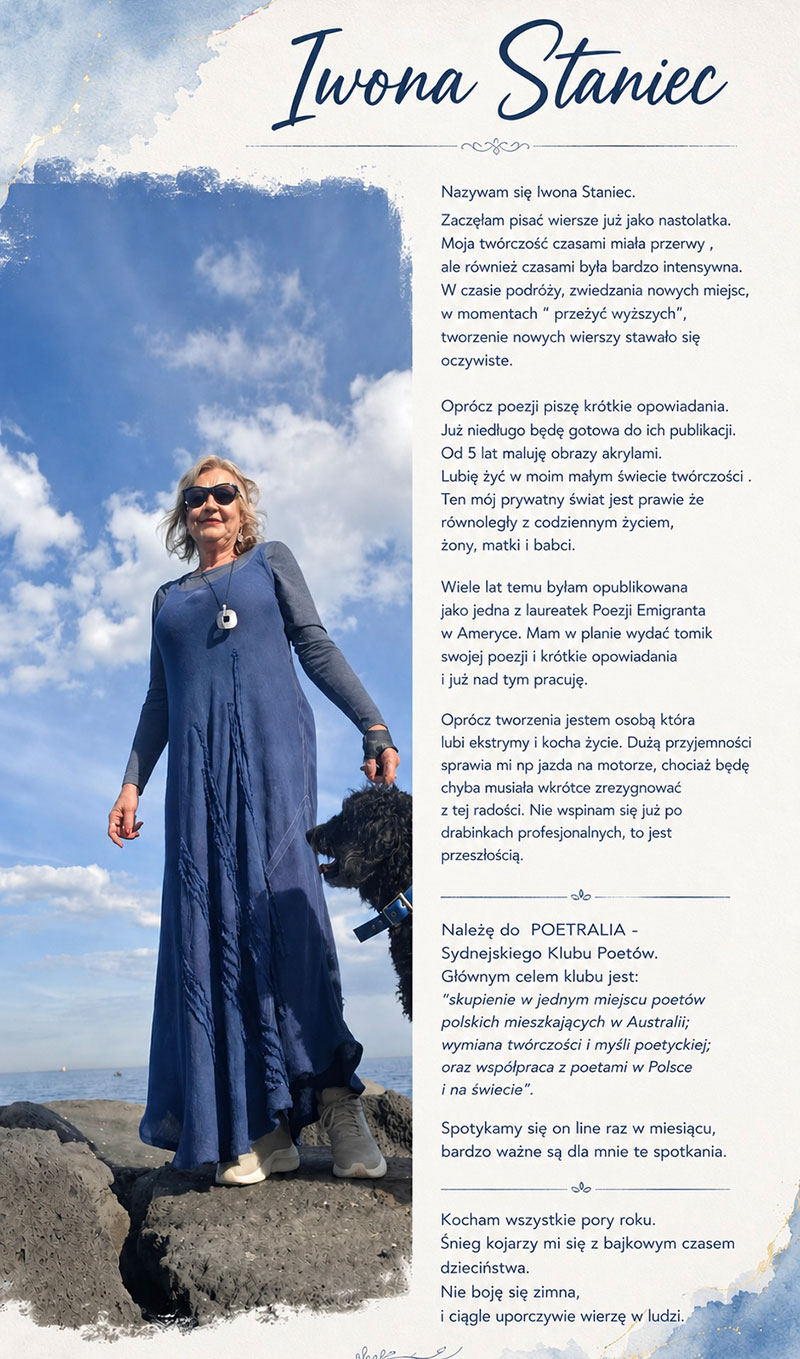 Iwona Staniec

Nazywam się Iwona Staniec.

Zaczęłam pisać wiersze już jako nastolatka. Moja twórczość czasami miała przerwy , ale również czasami była bardzo intensywna. W czasie podróży, zwiedzania nowych miejsc, w momentach " przeżyć wyższych", tworzenie nowych wierszy stawało się oczywiste.

Oprócz poezji piszę krótkie opowiadania. Już niedługo będę gotowa do ich publikacji. Od 5 lat maluję obrazy akrylami. Lubię żyć w moim małym świecie twórczości . Ten mój prywatny świat jest prawie że równoległy z codziennym życiem, żony, matki i babci.

Wiele lat temu byłam opublikowana jako jedna z laureatek Poezji Emigranta w Ameryce. Mam w planie wydać tomik swojej poezji i krótkie opowiadania i już nad tym pracuję.

Oprócz tworzenia jestem osobą która lubi ekstrymy i kocha życie. Dużą przyjemności sprawia mi np jazda na motorze, chociaż będę chyba musiała wkrótce zrezygnować z tej radości. Nie wspinam się już po drabinkach profesjonalnych, to jest przeszłością.

Należę do POETRALIA - Sydnejskiego Klubu Poetów. Głównym celem klubu jest: "skupienie w jednym miejscu poetów polskich mieszkających w Australii; wymiana twórczości i myśli poetyckiej; oraz współpraca z poetami w Polsce i na świecie".

Spotykamy się on line raz w miesiącu, bardzo ważne są dla mnie te spotkania.

Kocham wszystkie pory roku. Śnieg kojarzy mi się z bajkowym czasem dzieciństwa. Nie boję się zimna, i ciągle uporczywie wierzę w ludzi.